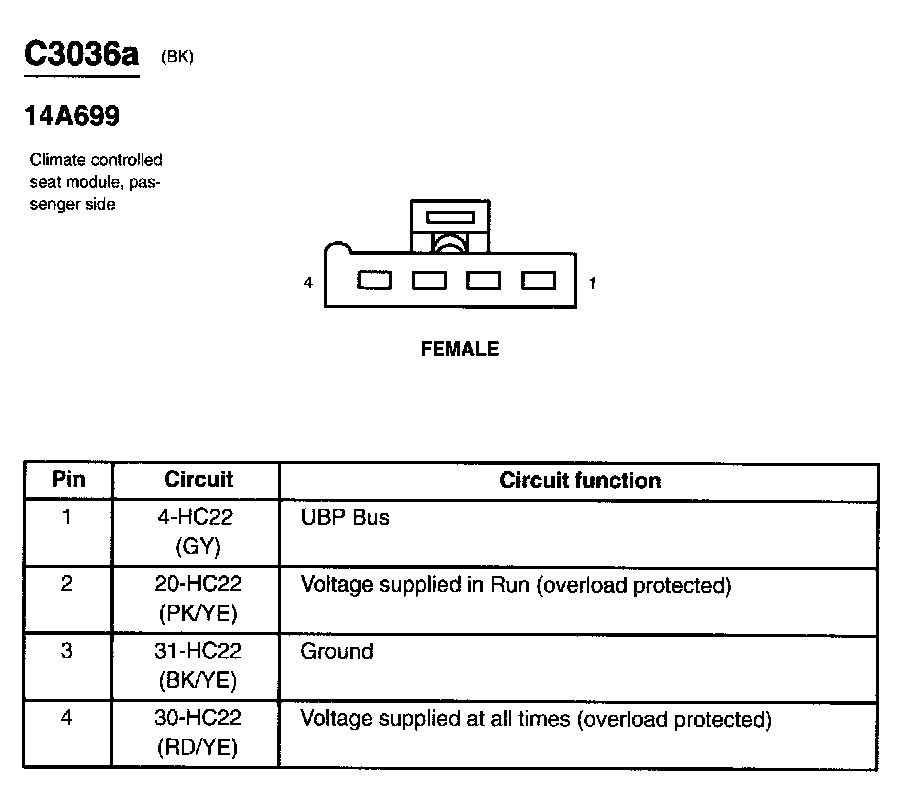 C3036a (BK)

14A699

Climate controlled seat module, passenger side

4

1

FEMALE

| Pin | Circuit | Circuit function |
|---|---|---|
| 1 | 4-HC22 (GY) | UBP Bus |
| 2 | 20-HC22 (PK/YE) | Voltage supplied in Run (overload protected) |
| 3 | 31-HC22 (BK/YE) | Ground |
| 4 | 30-HC22 (RD/YE) | Voltage supplied at all times (overload protected) |